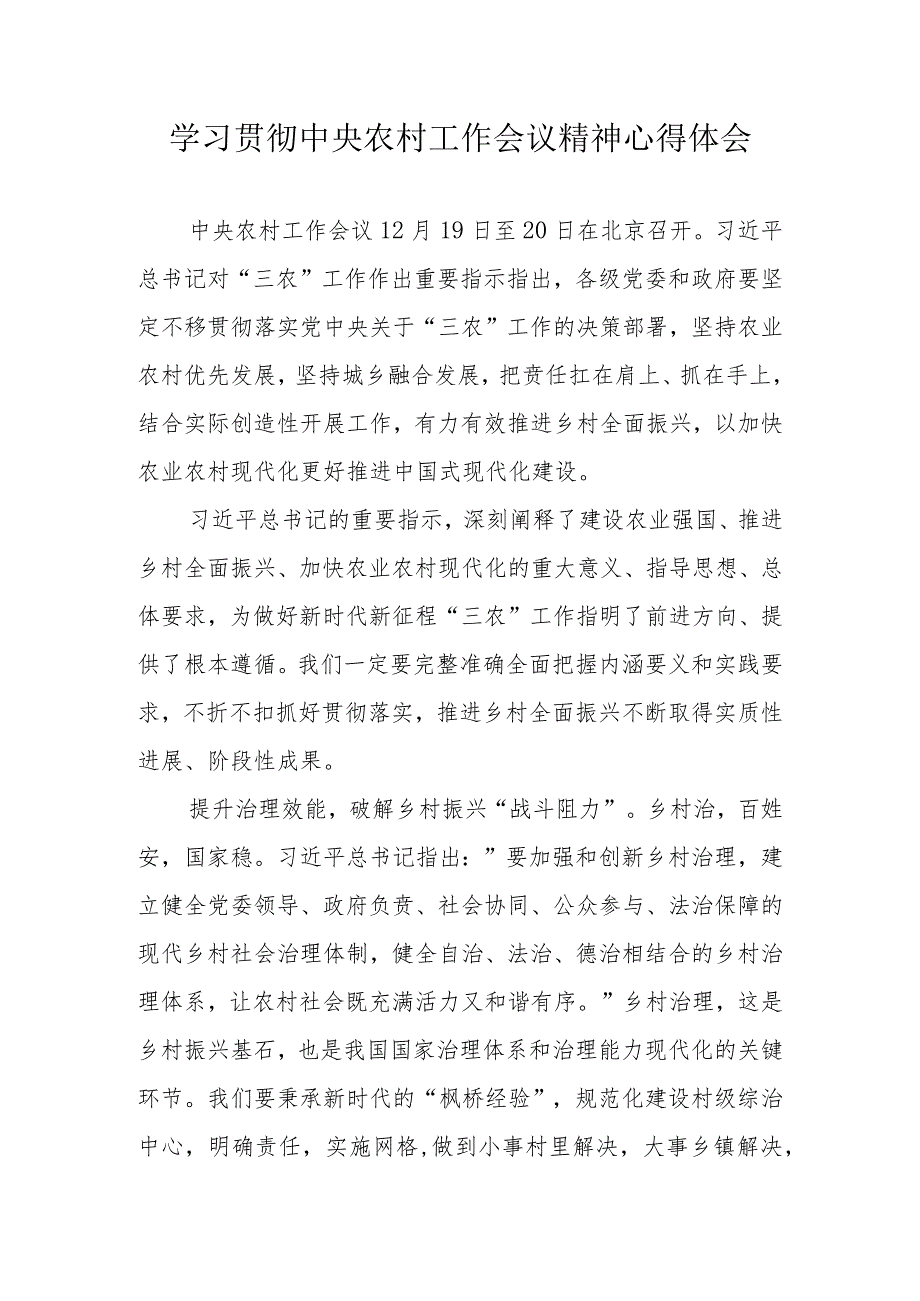 学习贯彻中央农村工作会议精神心得体会

中央农村工作会议12月19日至20日在北京召开。习近平总书记对“三农”工作作出重要指示指出，各级党委和政府要坚定不移贯彻落实党中央关于“三农”工作的决策部署，坚持农业农村优先发展，坚持城乡融合发展，把责任扛在肩上、抓在手上，结合实际创造性开展工作，有力有效推进乡村全面振兴，以加快农业农村现代化更好推进中国式现代化建设。

习近平总书记的重要指示，深刻阐释了建设农业强国、推进乡村全面振兴、加快农业农村现代化的重大意义、指导思想、总体要求，为做好新时代新征程“三农”工作指明了前进方向、提供了根本遵循。我们一定要完整准确全面把握内涵要义和实践要求，不折不扣抓好贯彻落实，推进乡村全面振兴不断取得实质性进展、阶段性成果。

提升治理效能，破解乡村振兴“战斗阻力”。乡村治，百姓安，国家稳。习近平总书记指出：”要加强和创新乡村治理，建立健全党委领导、政府负责、社会协同、公众参与、法治保障的现代乡村社会治理体制，健全自治、法治、德治相结合的乡村治理体系，让农村社会既充满活力又和谐有序。”乡村治理，这是乡村振兴基石，也是我国国家治理体系和治理能力现代化的关键环节。我们要秉承新时代的“枫桥经验”，规范化建设村级综治中心，明确责任，实施网格,做到小事村里解决，大事乡镇解决，